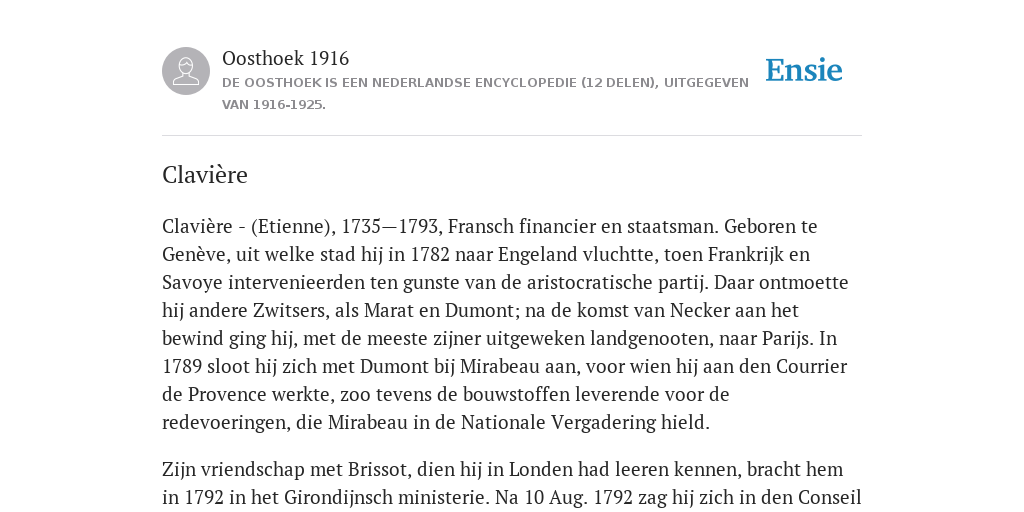 Oosthoek 1916

DE OOSTHOEK IS EEN NEDERLANDSE ENCYCLOPEDIE (12 DELEN), UITGEGEVEN VAN 1916-1925.

Ensie

Clavière

Clavière - (Etienne), 1735—1793, Fransch financier en staatsman. Geboren te Genève, uit welke stad hij in 1782 naar Engeland vluchtte, toen Frankrijk en Savoye intervenieerden ten gunste van de aristocratische partij. Daar ontmoette hij andere Zwitsers, als Marat en Dumont; na de komst van Necker aan het bewind ging hij, met de meeste zijner uitgeweken landgenooten, naar Parijs. In 1789 sloot hij zich met Dumont bij Mirabeau aan, voor wien hij aan den Courrier de Provence werkte, zoo tevens de bouwstoffen leverende voor de redevoeringen, die Mirabeau in de Nationale Vergadering hield.

Zijn vriendschap met Brissot, dien hij in Londen had leeren kennen, bracht hem in 1792 in het Girondijnsch ministerie. Na 10 Aug. 1792 zag hij zich in den Conseil